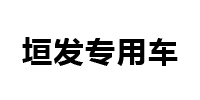 垣发专用车